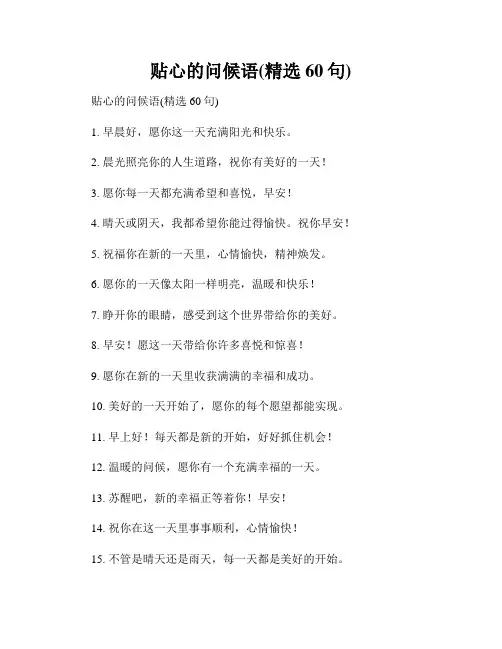 贴心的问候语(精选 60 句)

贴心的问候语(精选 60 句)

1. 早晨好，愿你这一天充满阳光和快乐。

2. 晨光照亮你的人生道路，祝你有美好的一天！

3. 愿你每一天都充满希望和喜悦，早安！

4. 晴天或阴天，我都希望你能过得愉快。祝你早安！

5. 祝福你在新的一天里，心情愉快，精神焕发。

6. 愿你的一天像太阳一样明亮，温暖和快乐！

7. 睁开你的眼睛，感受到这个世界带给你的美好。

8. 早安！愿这一天带给你许多喜悦和惊喜！

9. 愿你在新的一天里收获满满的幸福和成功。

10. 美好的一天开始了，愿你的每个愿望都能实现。

11. 早上好！每天都是新的开始，好好抓住机会！

12. 温暖的问候，愿你有一个充满幸福的一天。

13. 苏醒吧，新的幸福正等着你！早安！

14. 祝你在这一天里事事顺利，心情愉快！

15. 不管是晴天还是雨天，每一天都是美好的开始。